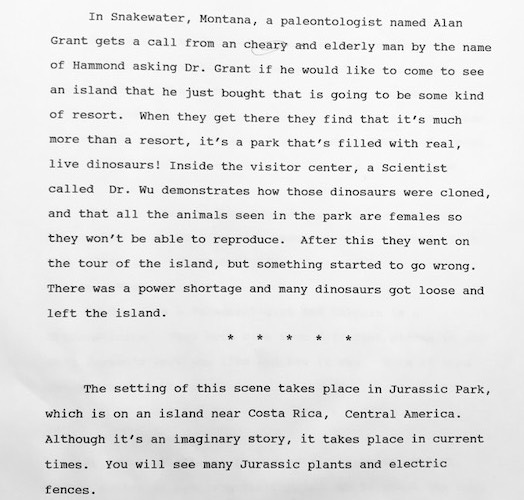 In Snakewater, Montana, a paleontologist named Alan Grant gets a call from an cheary and elderly man by the name of Hammond asking Dr. Grant if he would like to come to see an island that he just bought that is going to be some kind of resort. When they get there they find that it's much more than a resort, it's a park that's filled with real, live dinosaurs! Inside the visitor center, a Scientist called Dr. Wu demonstrates how those dinosaurs were cloned, and that all the animals seen in the park are females so they won't be able to reproduce. After this they went on the tour of the island, but something started to go wrong. There was a power shortage and many dinosaurs got loose and left the island.

* * * * *

The setting of this scene takes place in Jurassic Park, which is on an island near Costa Rica, Central America. Although it's an imaginary story, it takes place in current times. You will see many Jurassic plants and electric fences.